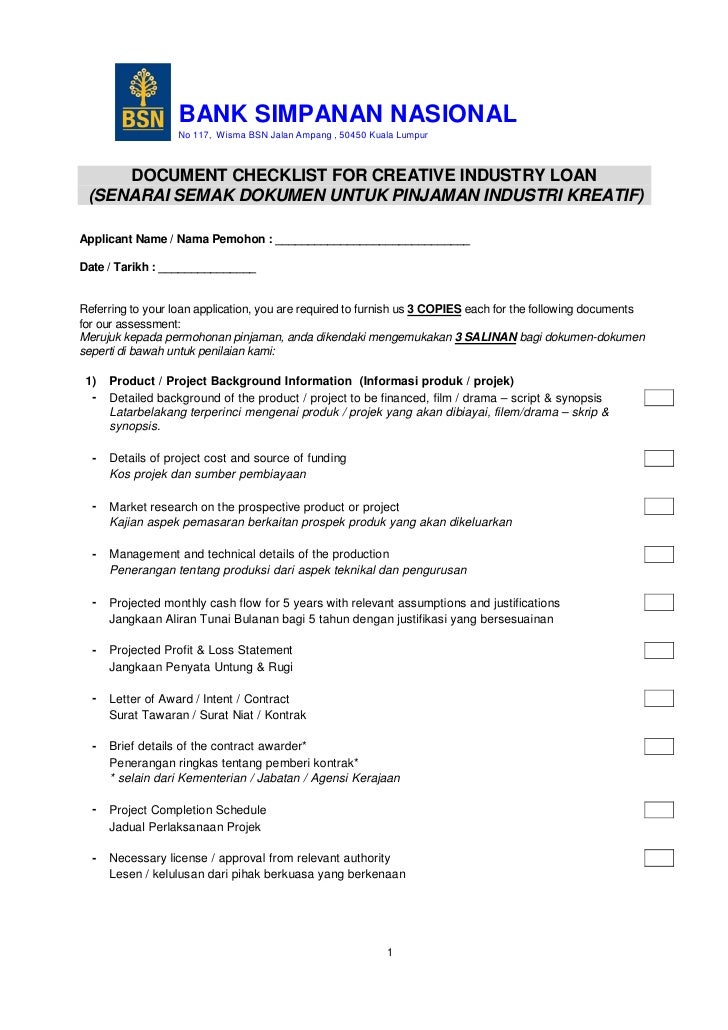 BSN

BANK SIMPANAN NASIONAL
No 117, Wisma BSN Jalan Ampang , 50450 Kuala Lumpur

DOCUMENT CHECKLIST FOR CREATIVE INDUSTRY LOAN
(SENARAI SEMAK DOKUMEN UNTUK PINJAMAN INDUSTRI KREATIF)

Applicant Name / Nama Pemohon : ______________________________

Date / Tarikh : _______________

Referring to your loan application, you are required to furnish us 3 COPIES each for the following documents for our assessment:
Merujuk kepada permohonan pinjaman, anda dikendaki mengemukakan 3 SALINAN bagi dokumen-dokumen seperti di bawah untuk penilaian kami:

1) Product / Project Background Information (Informasi produk / projek)
- Detailed background of the product / project to be financed, film / drama – script & synopsis
Latarbelakang terperinci mengenai produk / projek yang akan dibiayai, filem/drama – skrip & synopsis.

- Details of project cost and source of funding
Kos projek dan sumber pembiayaan

- Market research on the prospective product or project
Kajian aspek pemasaran berkaitan prospek produk yang akan dikeluarkan

- Management and technical details of the production
Penerangan tentang produksi dari aspek teknikal dan pengurusan

- Projected monthly cash flow for 5 years with relevant assumptions and justifications
Jangkaan Aliran Tunai Bulanan bagi 5 tahun dengan justifikasi yang bersesuainan

- Projected Profit & Loss Statement
Jangkaan Penyata Untung & Rugi

- Letter of Award / Intent / Contract
Surat Tawaran / Surat Niat / Kontrak

- Brief details of the contract awarder*
Penerangan ringkas tentang pemberi kontrak*
* selain dari Kementerian / Jabatan / Agensi Kerajaan

- Project Completion Schedule
Jadual Perlaksanaan Projek

- Necessary license / approval from relevant authority
Lesen / kelulusan dari pihak berkuasa yang berkenaan

1